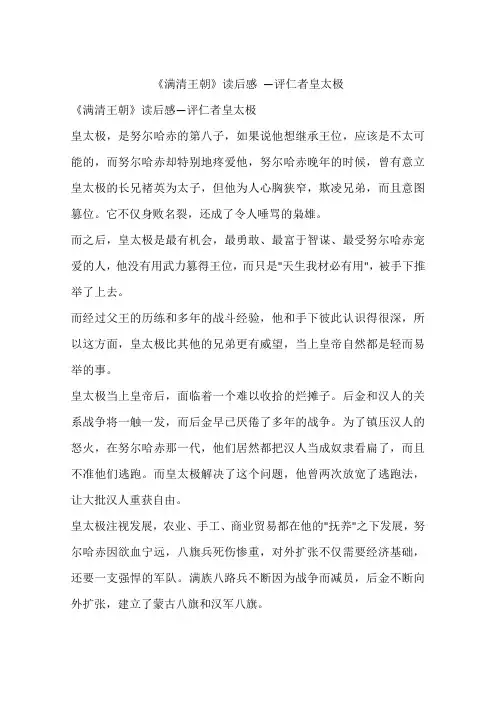 《满清王朝》读后感 —评仁者皇太极

《满清王朝》读后感—评仁者皇太极

皇太极，是努尔哈赤的第八子，如果说他想继承王位，应该是不太可能的，而努尔哈赤却特别地疼爱他，努尔哈赤晚年的时候，曾有意立皇太极的长兄褚英为太子，但他为人心胸狭窄，欺凌兄弟，而且意图篡位。它不仅身败名裂，还成了令人唾骂的枭雄。

而之后，皇太极是最有机会，最勇敢、最富于智谋、最受努尔哈赤宠爱的人，他没有用武力篡得王位，而只是"天生我材必有用"，被手下推举了上去。

而经过父王的历练和多年的战斗经验，他和手下彼此认识得很深，所以这方面，皇太极比其他的兄弟更有威望，当上皇帝自然都是轻而易举的事。

皇太极当上皇帝后，面临着一个难以收拾的烂摊子。后金和汉人的关系战争将一触一发，而后金早已厌倦了多年的战争。为了镇压汉人的怒火，在努尔哈赤那一代，他们居然都把汉人当成奴隶看扁了，而且不准他们逃跑。而皇太极解决了这个问题，他曾两次放宽了逃跑法，让大批汉人重获自由。

皇太极注视发展，农业、手工、商业贸易都在他的"抚养"之下发展，努尔哈赤因欲血宁远，八旗兵死伤惨重，对外扩张不仅需要经济基础，还要一支强悍的军队。满族八路兵不断因为战争而减员，后金不断向外扩张，建立了蒙古八旗和汉军八旗。